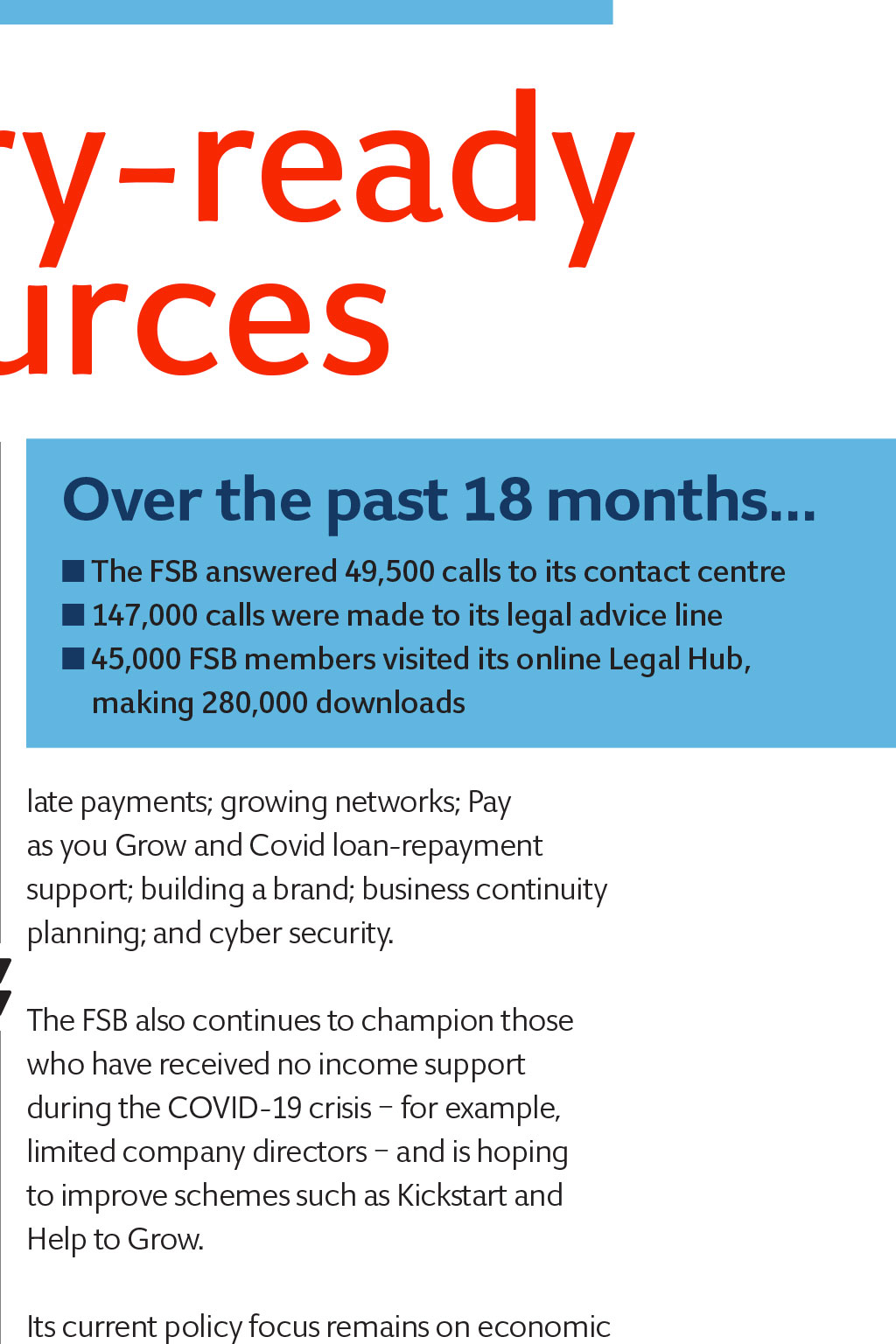 ry-ready
urces

Over the past 18 months...

■ The FSB answered 49,500 calls to its contact centre
■ 147,000 calls were made to its legal advice line
■ 45,000 FSB members visited its online Legal Hub, making 280,000 downloads

late payments; growing networks; Pay as you Grow and Covid loan-repayment support; building a brand; business continuity planning; and cyber security.

The FSB also continues to champion those who have received no income support during the COVID-19 crisis – for example, limited company directors – and is hoping to improve schemes such as Kickstart and Help to Grow.

Its current policy focus remains on economic